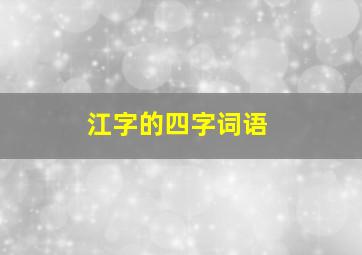 江字的四字词语